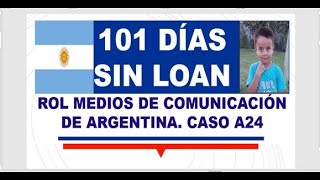 101 DÍAS SIN LOAN

ROL MEDIOS DE COMUNICACIÓN DE ARGENTINA. CASO A24